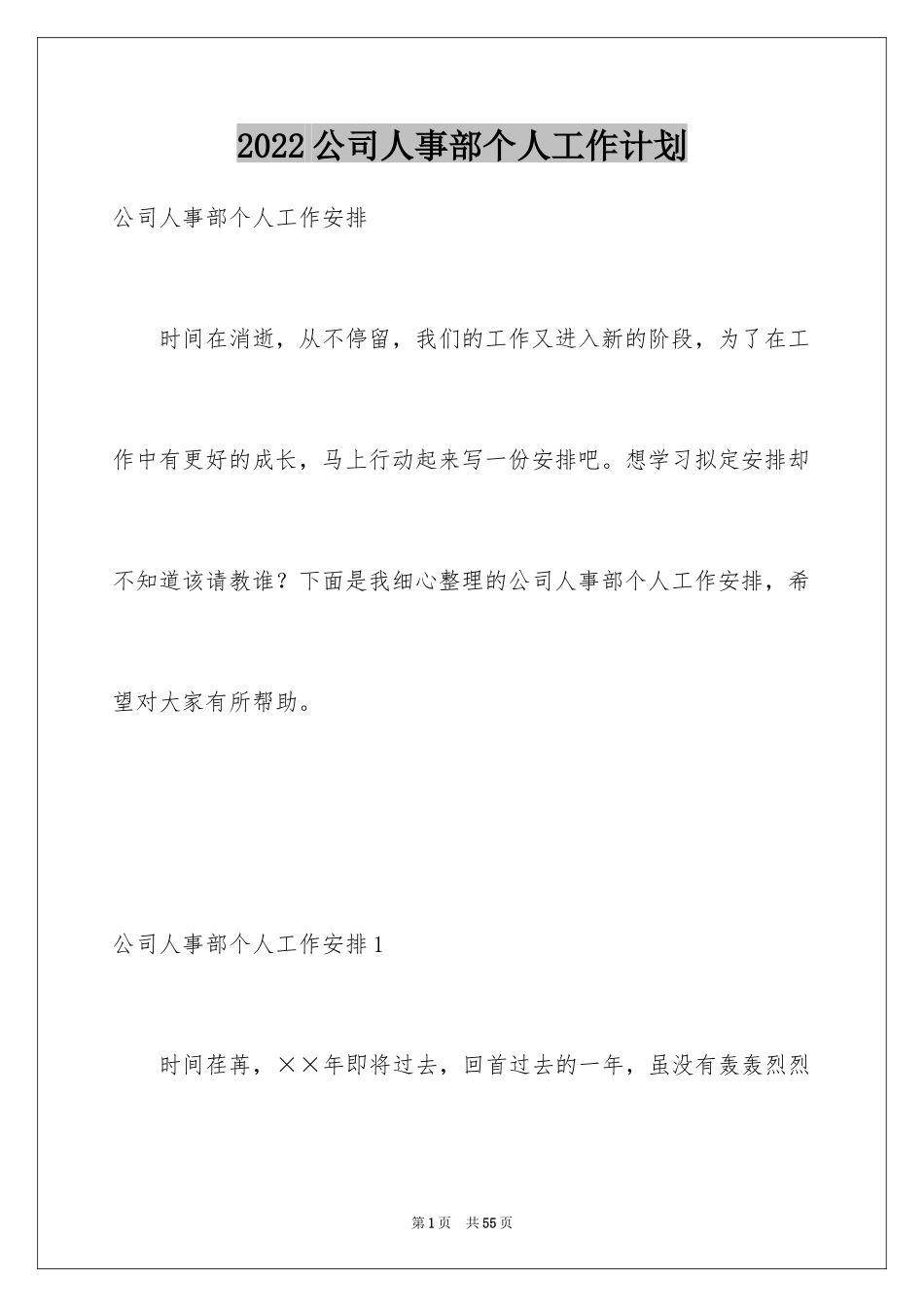 2022公司人事部个人工作计划

公司人事部个人工作安排

时间在消逝，从不停留，我们的工作又进入新的阶段，为了在工作中有更好的成长，马上行动起来写一份安排吧。想学习拟定安排却不知道该请教谁？下面是我细心整理的公司人事部个人工作安排，希望对大家有所帮助。

公司人事部个人工作安排1

时间荏苒，××年即将过去，回首过去的一年，虽没有轰轰烈烈

第1页 共55页